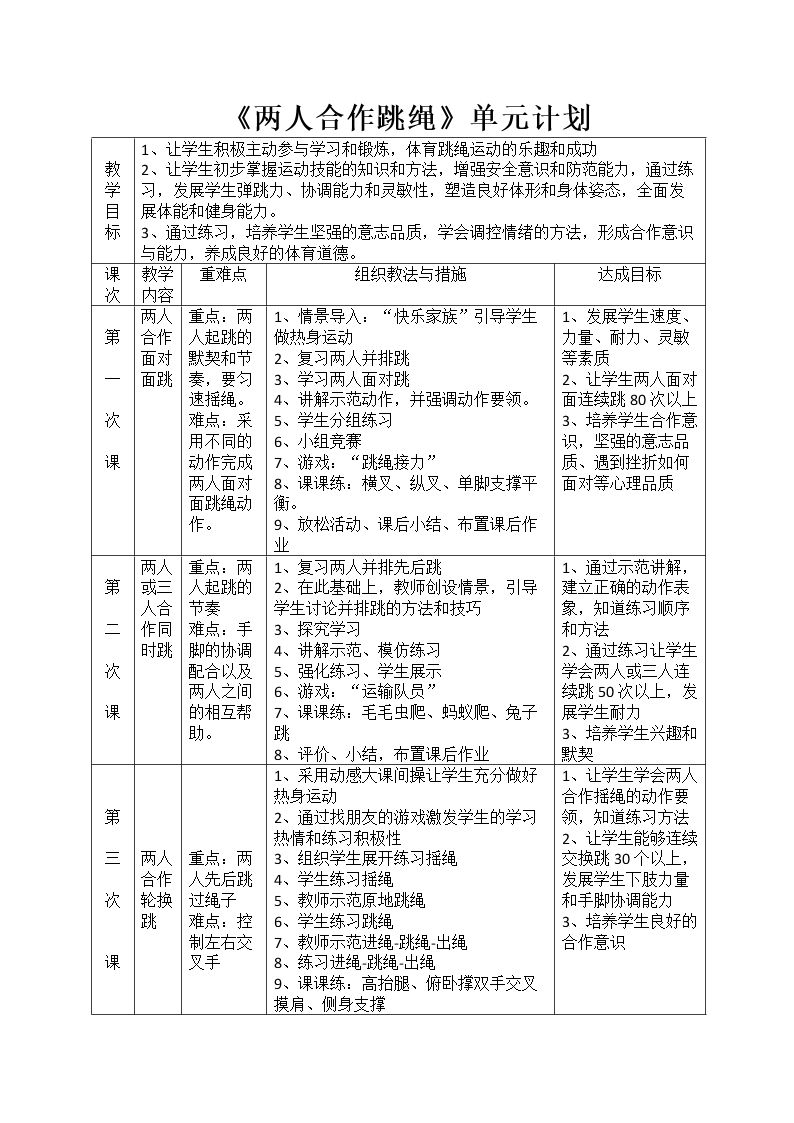 《两人合作跳绳》单元计划

| 教学目标 | 1、让学生积极主动参与学习和锻炼，体育跳绳运动的乐趣和成功 2、让学生初步掌握运动技能的知识和方法，增强安全意识和防范能力，通过练习，发展学生弹跳力、协调能力和灵敏性，塑造良好体形和身体姿态，全面发展体能和健身能力。 3、通过练习，培养学生坚强的意志品质，学会调控情绪的方法，形成合作意识与能力，养成良好的体育道德。 | | | |
|---|---|---|---|---|
| 课次 | 教学内容 | 重难点 | 组织教法与措施 | 达成目标 |
| 第一次课 | 两人合作面对面跳 | 重点：两人起跳的默契和节奏，要匀速摇绳。难点：采用不同的动作完成两人面对面跳绳动作。 | 1、情景导入：“快乐家族”引导学生做热身运动 2、复习两人并排跳 3、学习两人面对跳 4、讲解示范动作，并强调动作要领。 5、学生分组练习 6、小组竞赛 7、游戏：“跳绳接力” 8、课课练：横叉、纵叉、单脚支撑平衡。 9、放松活动、课后小结、布置课后作业 | 1、发展学生速度、力量、耐力、灵敏等素质 2、让学生两人面对面连续跳80次以上 3、培养学生合作意识，坚强的意志品质、遇到挫折如何面对等心理品质 |
| 第二次课 | 两人或三人合作同时跳 | 重点：两人起跳的节奏 难点：手脚的协调配合以及两人之间的相互帮助。 | 1、复习两人并排先后跳 2、在此基础上，教师创设情景，引导学生讨论并排跳的方法和技巧 3、探究学习 4、讲解示范、模仿练习 5、强化练习、学生展示 6、游戏：“运输队员” 7、课课练：毛毛虫爬、蚂蚁爬、兔子跳 8、评价、小结，布置课后作业 | 1、通过示范讲解，建立正确的动作表象，知道练习顺序和方法 2、通过练习让学生学会两人或三人连续跳50次以上，发展学生耐力 3、培养学生兴趣和默契 |
| 第三次课 | 两人合作轮换跳 | 重点：两人先后跳过绳子 难点：控制左右交叉手 | 1、采用动感大课间操让学生充分做好热身运动 2、通过找朋友的游戏激发学生的学习热情和练习积极性 3、组织学生展开练习摇绳 4、学生练习摇绳 5、教师示范原地跳绳 6、学生练习跳绳 7、教师示范进绳-跳绳-出绳 8、练习进绳-跳绳-出绳 9、课课练：高抬腿、俯卧撑双手交叉摸肩、侧身支撑 | 1、让学生学会两人合作摇绳的动作要领，知道练习方法 2、让学生能够连续交换跳30个以上，发展学生下肢力量和手脚协调能力 3、培养学生良好的合作意识 |